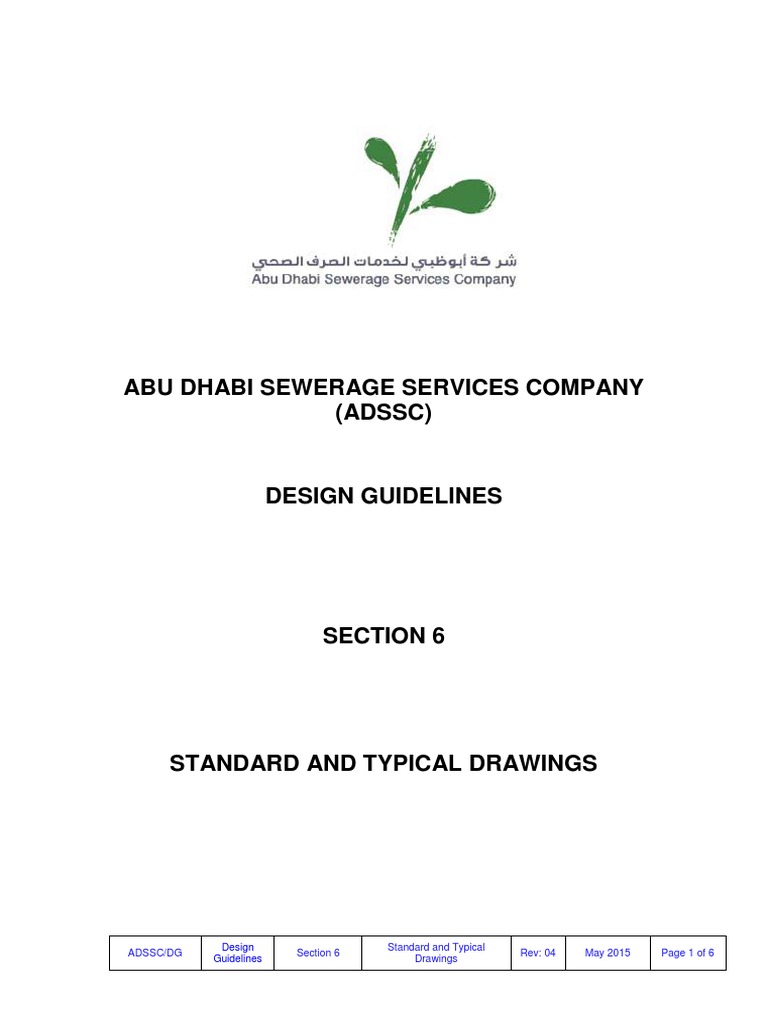 شركة أبوظبي لخدمات الصرف الصحي
Abu Dhabi Sewerage Services Company

ABU DHABI SEWERAGE SERVICES COMPANY (ADSSC)

DESIGN GUIDELINES

SECTION 6

STANDARD AND TYPICAL DRAWINGS

| ADSSC/DG | Design Guidelines | Section 6 | Standard and Typical Drawings | Rev: 04 | May 2015 | Page 1 of 6 |
|---|---|---|---|---|---|---|